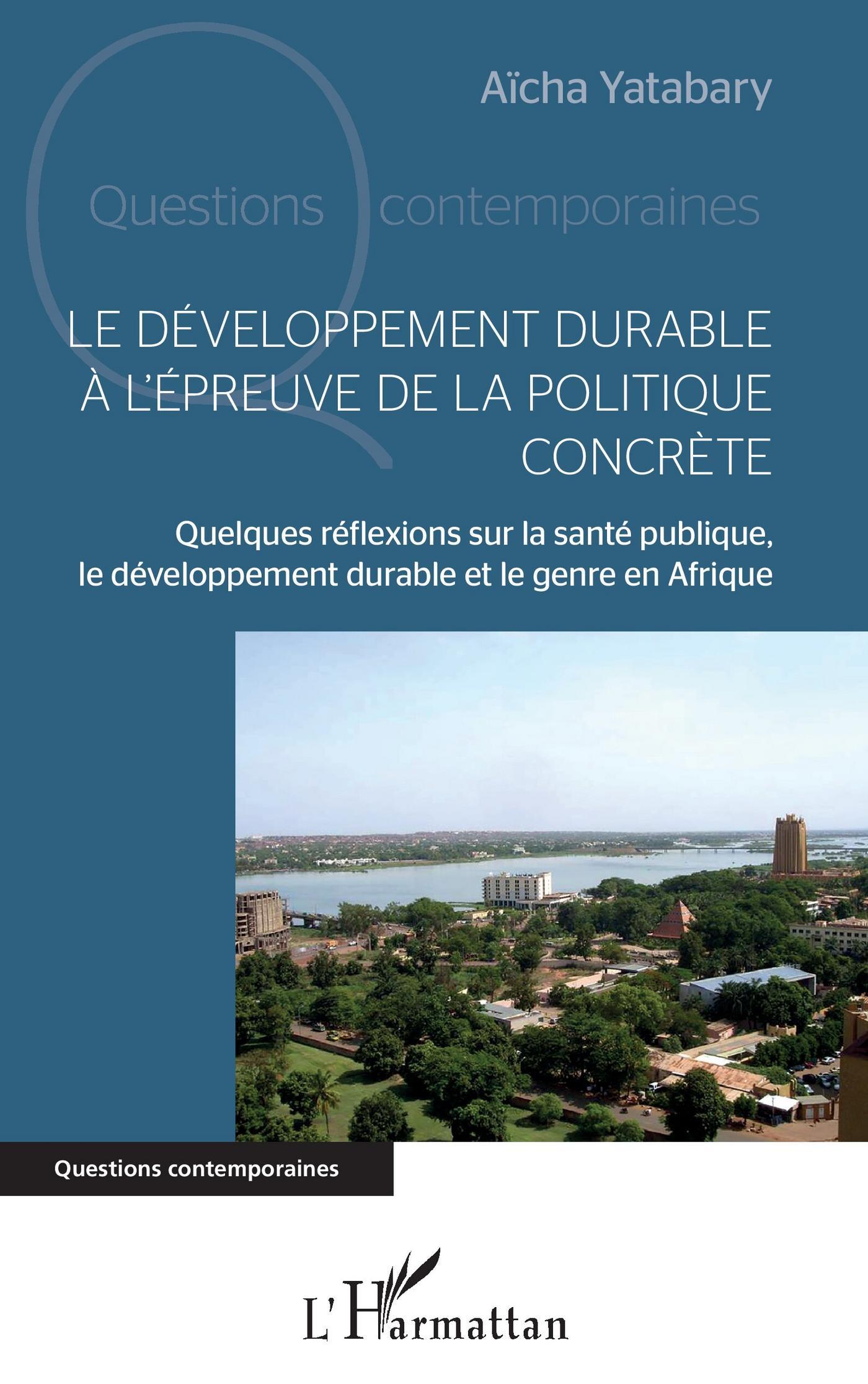 Aïcha Yatabary

Questions contemporaines

LE DÉVELOPPEMENT DURABLE À L'ÉPREUVE DE LA POLITIQUE CONCRÈTE

Quelques réflexions sur la santé publique, le développement durable et le genre en Afrique

Questions contemporaines

L'Harmattan